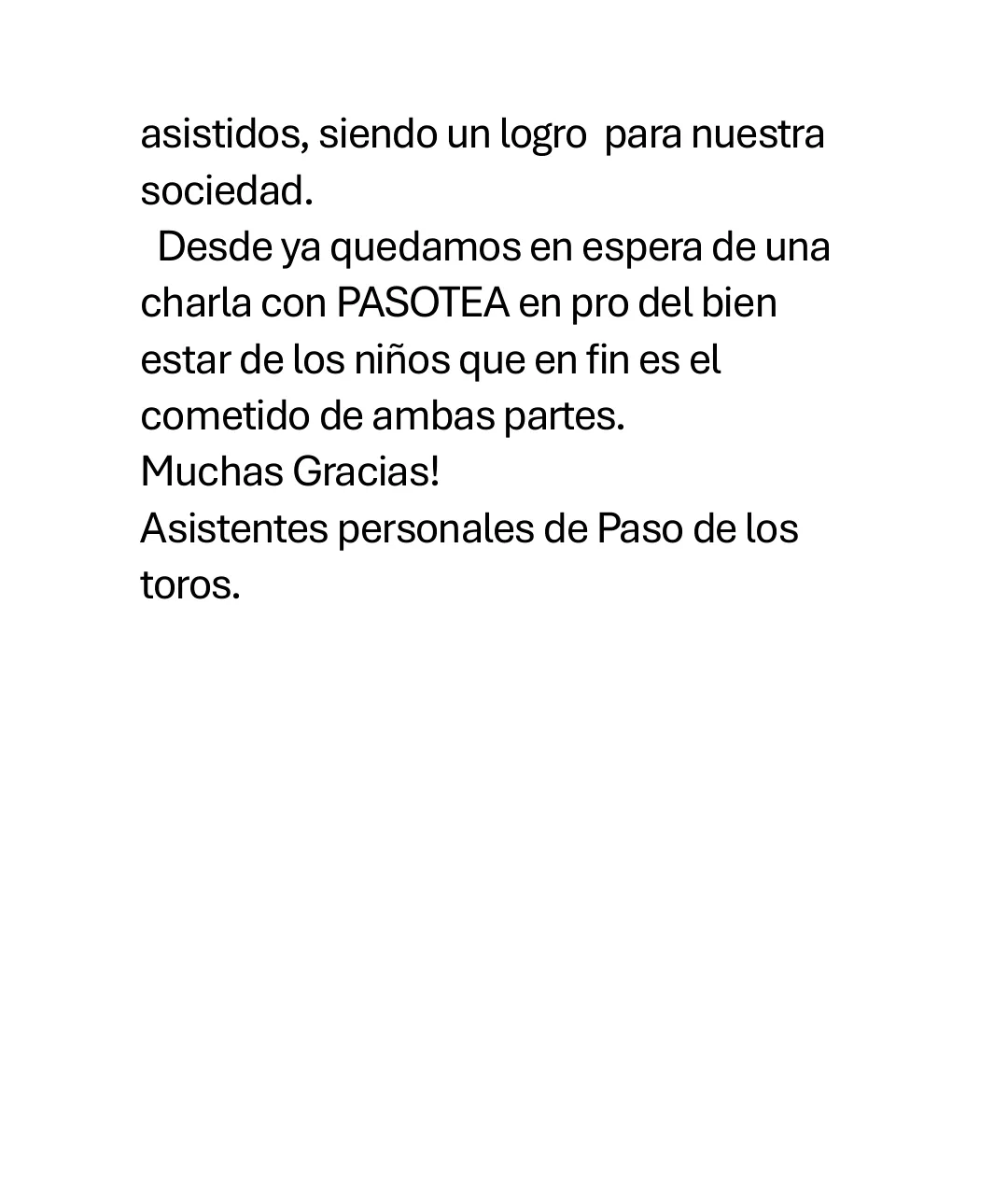 asistidos, siendo un logro para nuestra sociedad.

Desde ya quedamos en espera de una charla con PASOTEA en pro del bien estar de los niños que en fin es el cometido de ambas partes.

Muchas Gracias!

Asistentes personales de Paso de los toros.